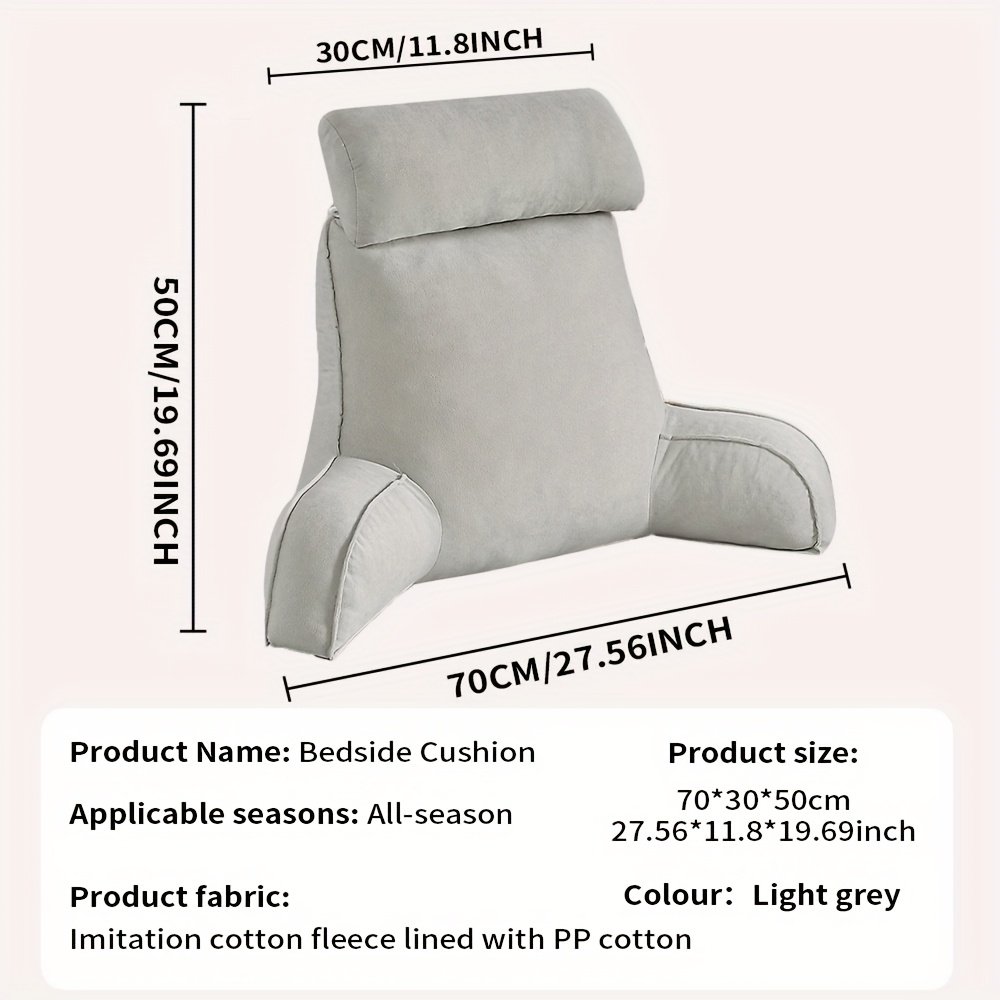 30CM/11.8INCH

50CM/19.69INCH

70CM/27.56INCH

Product Name: Bedside Cushion

Applicable seasons: All-season

Product fabric:
Imitation cotton fleece lined with PP cotton

Product size:
70*30*50cm
27.56*11.8*19.69inch

Colour: Light grey